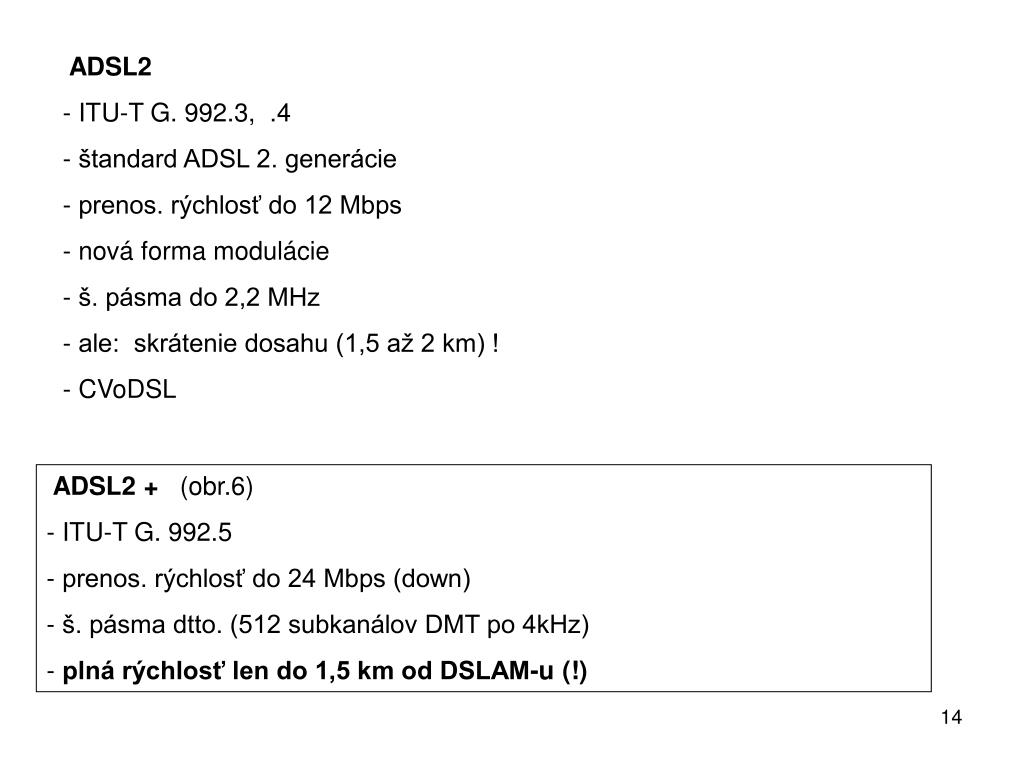 ADSL2

- ITU-T G. 992.3,  .4

- štandard ADSL 2. generácie

- prenos. rýchlosť do 12 Mbps

- nová forma modulácie

- š. pásma do 2,2 MHz

- ale:  skrátenie dosahu (1,5 až 2 km) !

- CVoDSL

ADSL2 +   (obr.6)

- ITU-T G. 992.5

- prenos. rýchlosť do 24 Mbps (down)

- š. pásma dtto. (512 subkanálov DMT po 4kHz)

- plná rýchlosť len do 1,5 km od DSLAM-u (!)

14